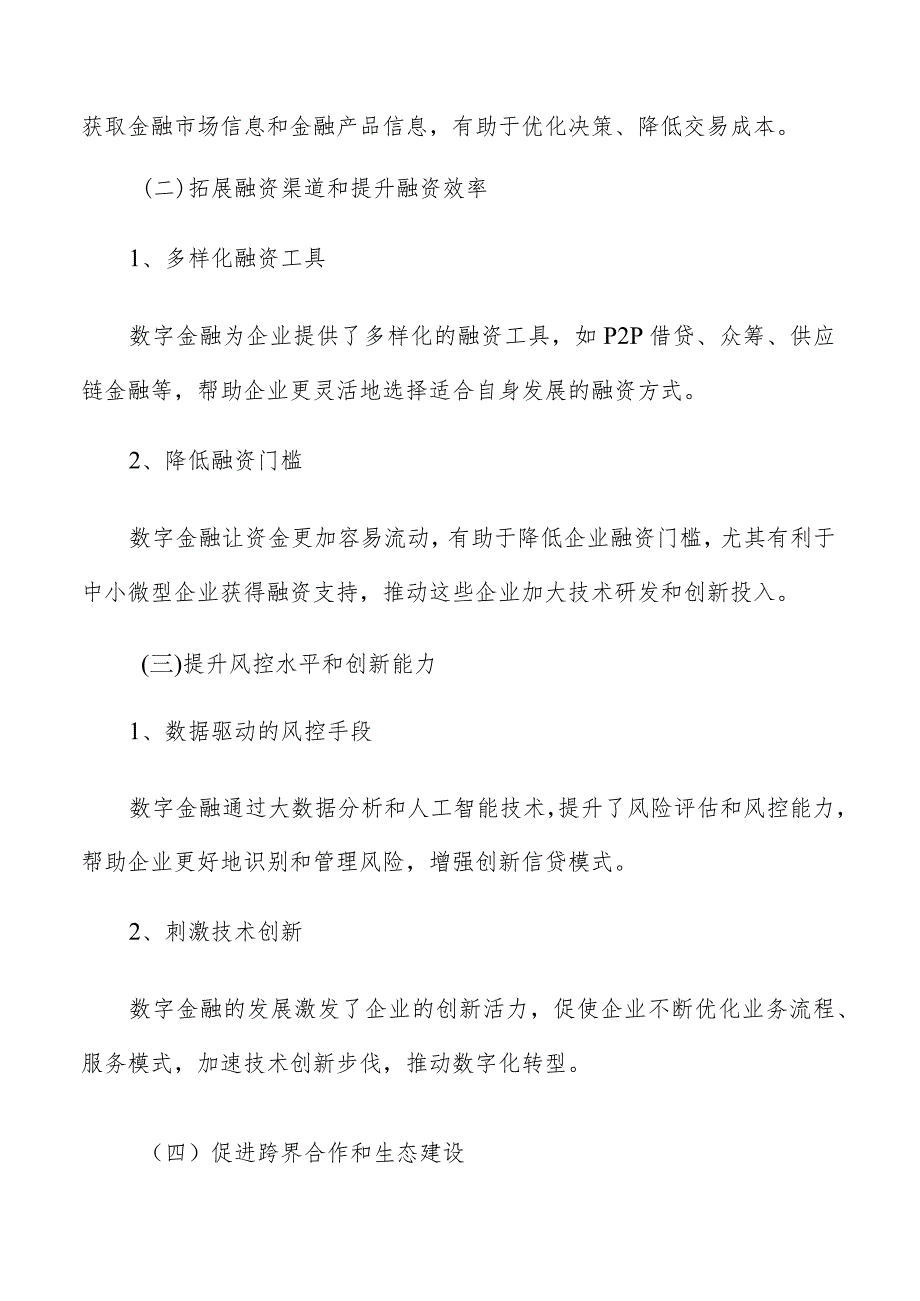 获取金融市场信息和金融产品信息，有助于优化决策、降低交易成本。

(二)拓展融资渠道和提升融资效率

1、多样化融资工具

数字金融为企业提供了多样化的融资工具，如P2P借贷、众筹、供应链金融等，帮助企业更灵活地选择适合自身发展的融资方式。

2、降低融资门槛

数字金融让资金更加容易流动，有助于降低企业融资门槛，尤其有利于中小微型企业获得融资支持，推动这些企业加大技术研发和创新投入。

(三)提升风控水平和创新能力

1、数据驱动的风控手段

数字金融通过大数据分析和人工智能技术，提升了风险评估和风控能力，帮助企业更好地识别和管理风险，增强创新信贷模式。

2、刺激技术创新

数字金融的发展激发了企业的创新活力，促使企业不断优化业务流程、服务模式，加速技术创新步伐，推动数字化转型。

（四）促进跨界合作和生态建设